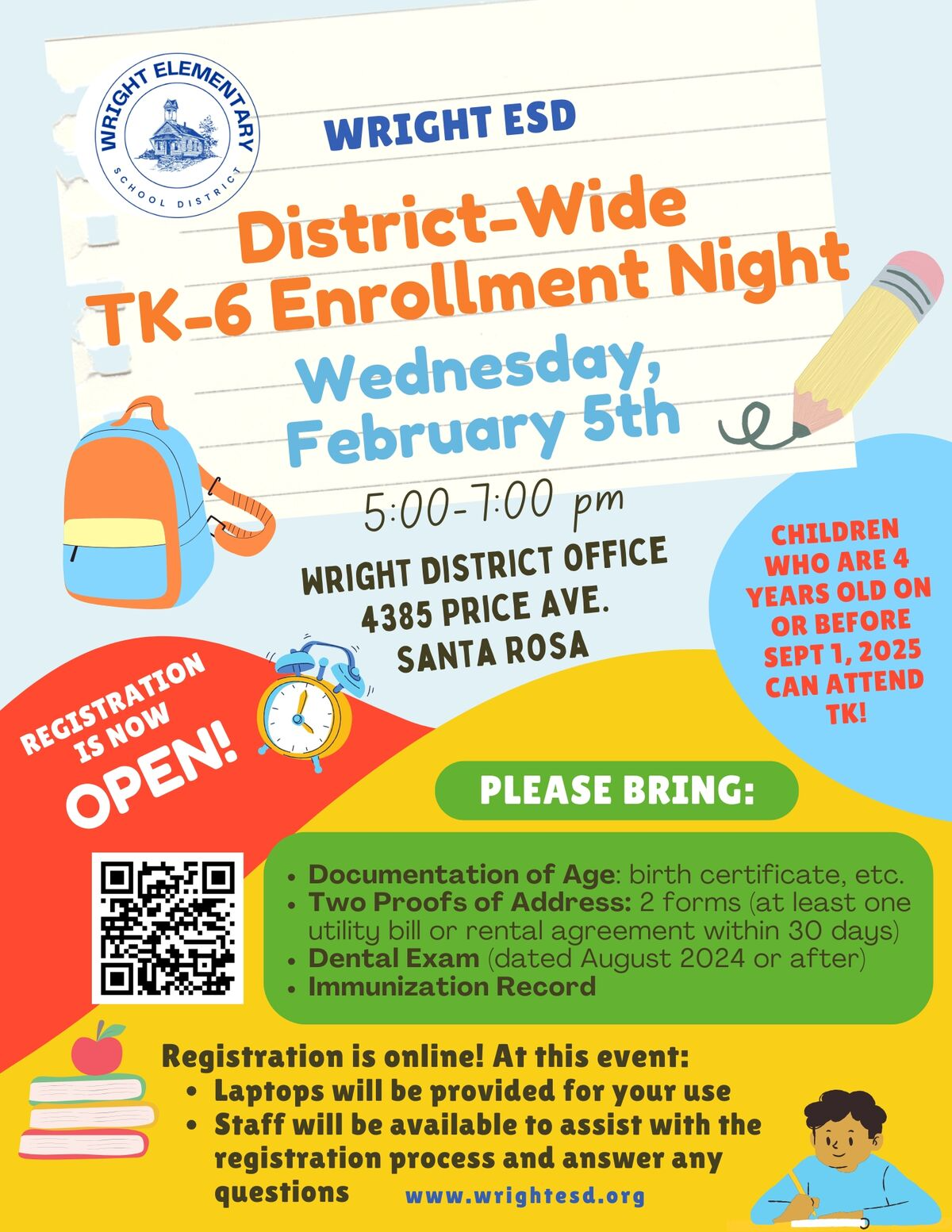 WRIGHT ELEMENTARY SCHOOL DISTRICT

WRIGHT ESD

District-Wide TK-6 Enrollment Night

Wednesday, February 5th

5:00-7:00 pm

WRIGHT DISTRICT OFFICE
4385 PRICE AVE.
SANTA ROSA

CHILDREN WHO ARE 4 YEARS OLD ON OR BEFORE SEPT 1, 2025 CAN ATTEND TK!

REGISTRATION IS NOW OPEN!

PLEASE BRING:

• Documentation of Age: birth certificate, etc.
• Two Proofs of Address: 2 forms (at least one utility bill or rental agreement within 30 days)
• Dental Exam (dated August 2024 or after)
• Immunization Record

Registration is online! At this event:
• Laptops will be provided for your use
• Staff will be available to assist with the registration process and answer any questions

www.wrightesd.org